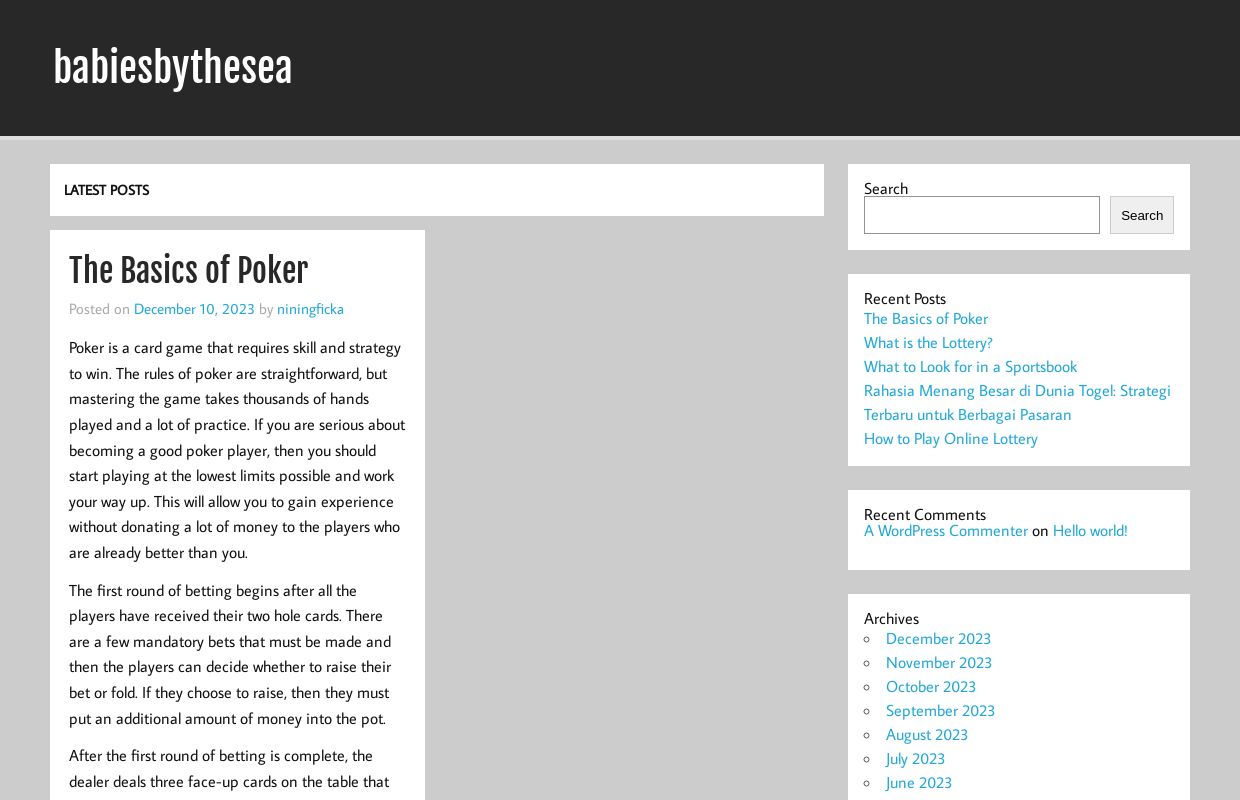 babiesbythesea

LATEST POSTS

The Basics of Poker

Posted on December 10, 2023 by niningficka

Poker is a card game that requires skill and strategy to win. The rules of poker are straightforward, but mastering the game takes thousands of hands played and a lot of practice. If you are serious about becoming a good poker player, then you should start playing at the lowest limits possible and work your way up. This will allow you to gain experience without donating a lot of money to the players who are already better than you.

The first round of betting begins after all the players have received their two hole cards. There are a few mandatory bets that must be made and then the players can decide whether to raise their bet or fold. If they choose to raise, then they must put an additional amount of money into the pot.

After the first round of betting is complete, the dealer deals three face-up cards on the table that

Search

Search

Recent Posts
The Basics of Poker
What is the Lottery?
What to Look for in a Sportsbook
Rahasia Menang Besar di Dunia Togel: Strategi Terbaru untuk Berbagai Pasaran
How to Play Online Lottery

Recent Comments
A WordPress Commenter on Hello world!

Archives
December 2023
November 2023
October 2023
September 2023
August 2023
July 2023
June 2023